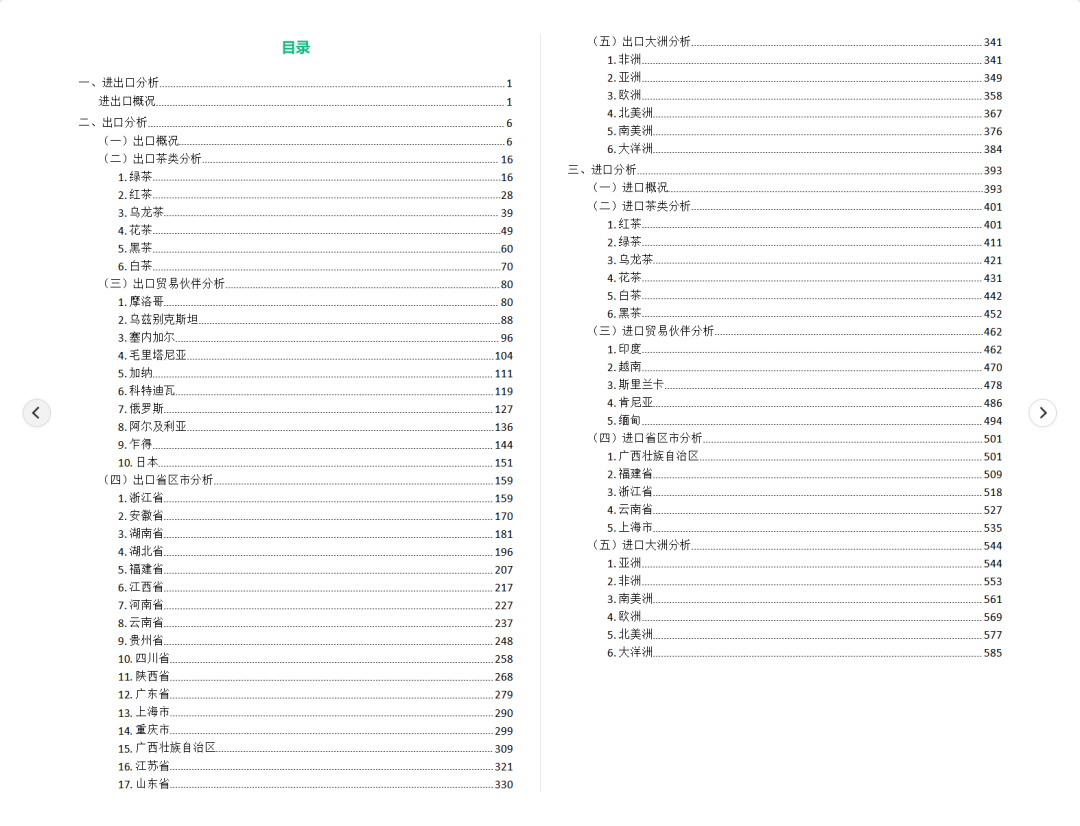 目录

一、进出口分析 1
进出口概况 1
二、出口分析 6
（一）出口概况 6
（二）出口茶类分析 16
1. 绿茶 16
2. 红茶 28
3. 乌龙茶 39
4. 花茶 49
5. 黑茶 60
6. 白茶 70
（三）出口贸易伙伴分析 80
1. 摩洛哥 80
2. 乌兹别克斯坦 88
3. 塞内加尔 96
4. 毛里塔尼亚 104
5. 加纳 111
6. 科特迪瓦 119
7. 俄罗斯 127
8. 阿尔及利亚 136
9. 乍得 144
10. 日本 151
（四）出口省区市分析 159
1. 浙江省 159
2. 安徽省 170
3. 湖南省 181
4. 湖北省 196
5. 福建省 207
6. 江西省 217
7. 河南省 227
8. 云南省 237
9. 贵州省 248
10. 四川省 258
11. 陕西省 268
12. 广东省 279
13. 上海市 290
14. 重庆市 299
15. 广西壮族自治区 309
16. 江苏省 321
17. 山东省 330

（五）出口大洲分析 341
1. 非洲 341
2. 亚洲 349
3. 欧洲 358
4. 北美洲 367
5. 南美洲 376
6. 大洋洲 384
三、进口分析 393
（一）进口概况 393
（二）进口茶类分析 401
1. 红茶 401
2. 绿茶 411
3. 乌龙茶 421
4. 花茶 431
5. 白茶 442
6. 黑茶 452
（三）进口贸易伙伴分析 462
1. 印度 462
2. 越南 470
3. 斯里兰卡 478
4. 肯尼亚 486
5. 缅甸 494
（四）进口省区市分析 501
1. 广西壮族自治区 501
2. 福建省 509
3. 浙江省 518
4. 云南省 527
5. 上海市 535
（五）进口大洲分析 544
1. 亚洲 544
2. 非洲 553
3. 南美洲 561
4. 欧洲 569
5. 北美洲 577
6. 大洋洲 585